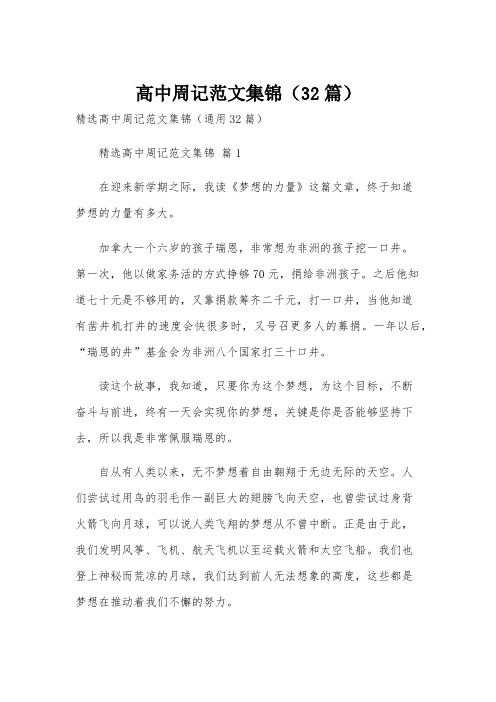 高中周记范文集锦（32篇）

精选高中周记范文集锦（通用32篇）

精选高中周记范文集锦 篇1

在迎来新学期之际，我读《梦想的力量》这篇文章，终于知道梦想的力量有多大。

加拿大一个六岁的孩子瑞恩，非常想为非洲的孩子挖一口井。第一次，他以做家务活的方式挣够70元，捐给非洲孩子。之后他知道七十元是不够用的，又靠捐款筹齐二千元，打一口井，当他知道有凿井机打井的速度会快很多时，又号召更多人的募捐。一年以后，“瑞恩的井”基金会为非洲八个国家打三十口井。

读这个故事，我知道，只要你为这个梦想，为这个目标，不断奋斗与前进，终有一天会实现你的梦想，关键是你是否能够坚持下去，所以我是非常佩服瑞恩的。

自从有人类以来，无不梦想着自由翱翔于无边无际的天空。人们尝试过用鸟的羽毛作一副巨大的翅膀飞向天空，也曾尝试过身背火箭飞向月球，可以说人类飞翔的梦想从不曾中断。正是由于此，我们发明风筝、飞机、航天飞机以至运载火箭和太空飞船。我们也登上神秘而荒凉的月球，我们达到前人无法想象的高度，这些都是梦想在推动着我们不懈的努力。